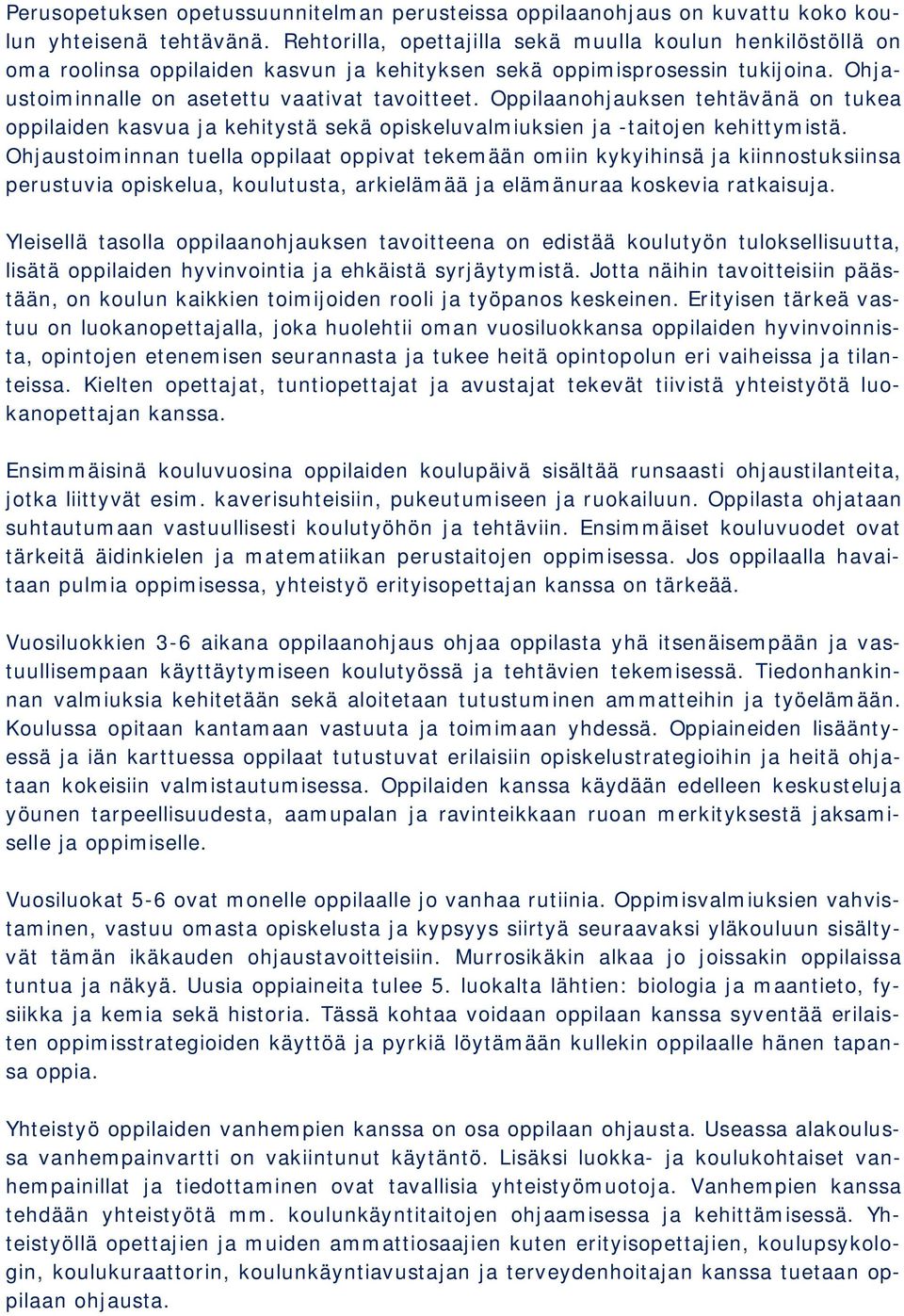 Perusopetuksen opetussuunnitelman perusteissa oppilaanohjaus on kuvattu koko koulun yhteisenä tehtävänä. Rehtorilla, opettajilla sekä muulla koulun henkilöstöllä on oma roolinsa oppilaiden kasvun ja kehityksen sekä oppimisprosessin tukijoina. Ohjaustoiminnalle on asetettu vaativat tavoitteet. Oppilaanohjauksen tehtävänä on tukea oppilaiden kasvua ja kehitystä sekä opiskeluvalmiuksien ja -taitojen kehittymistä. Ohjaustoiminnan tuella oppilaat oppivat tekemään omiin kykyihinsä ja kiinnostuksiinsa perustuvia opiskelua, koulutusta, arkielämää ja elämänuraa koskevia ratkaisuja.

Yleisellä tasolla oppilaanohjauksen tavoitteena on edistää koulutyön tuloksellisuutta, lisätä oppilaiden hyvinvointia ja ehkäistä syrjäytymistä. Jotta näihin tavoitteisiin päästään, on koulun kaikkien toimijoiden rooli ja työpanos keskeinen. Erityisen tärkeä vastuu on luokanopettajalla, joka huolehtii oman vuosiluokkansa oppilaiden hyvinvoinnista, opintojen etenemisen seurannasta ja tukee heitä opintopolun eri vaiheissa ja tilanteissa. Kielten opettajat, tuntiopettajat ja avustajat tekevät tiivistä yhteistyötä luokanopettajan kanssa.

Ensimmäisinä kouluvuosina oppilaiden koulupäivä sisältää runsaasti ohjaustilanteita, jotka liittyvät esim. kaverisuhteisiin, pukeutumiseen ja ruokailuun. Oppilasta ohjataan suhtautumaan vastuullisesti koulutyöhön ja tehtäviin. Ensimmäiset kouluvuodet ovat tärkeitä äidinkielen ja matematiikan perustaitojen oppimisessa. Jos oppilaalla havaitaan pulmia oppimisessa, yhteistyö erityisopettajan kanssa on tärkeää.

Vuosiluokkien 3-6 aikana oppilaanohjaus ohjaa oppilasta yhä itsenäisempään ja vastuullisempaan käyttäytymiseen koulutyössä ja tehtävien tekemisessä. Tiedonhankinnan valmiuksia kehitetään sekä aloitetaan tutustuminen ammatteihin ja työelämään. Koulussa opitaan kantamaan vastuuta ja toimimaan yhdessä. Oppiaineiden lisääntyessä ja iän karttuessa oppilaat tutustuvat erilaisiin opiskelustrategioihin ja heitä ohjataan kokeisiin valmistautumisessa. Oppilaiden kanssa käydään edelleen keskusteluja yöunen tarpeellisuudesta, aamupalan ja ravinteikkaan ruoan merkityksestä jaksamiselle ja oppimiselle.

Vuosiluokat 5-6 ovat monelle oppilaalle jo vanhaa rutiinia. Oppimisvalmiuksien vahvistaminen, vastuu omasta opiskelusta ja kypsyys siirtyä seuraavaksi yläkouluun sisältyvät tämän ikäkauden ohjaustavoitteisiin. Murrosikäkin alkaa jo joissakin oppilaissa tuntua ja näkyä. Uusia oppiaineita tulee 5. luokalta lähtien: biologia ja maantieto, fysiikka ja kemia sekä historia. Tässä kohtaa voidaan oppilaan kanssa syventää erilaisten oppimisstrategioiden käyttöä ja pyrkiä löytämään kullekin oppilaalle hänen tapansa oppia.

Yhteistyö oppilaiden vanhempien kanssa on osa oppilaan ohjausta. Useassa alakoulussa vanhempainvartti on vakiintunut käytäntö. Lisäksi luokka- ja koulukohtaiset vanhempainillat ja tiedottaminen ovat tavallisia yhteistyömuotoja. Vanhempien kanssa tehdään yhteistyötä mm. koulunkäyntitaitojen ohjaamisessa ja kehittämisessä. Yhteistyöllä opettajien ja muiden ammattiosaajien kuten erityisopettajien, koulupsykologin, koulukuraattorin, koulunkäyntiavustajan ja terveydenhoitajan kanssa tuetaan oppilaan ohjausta.